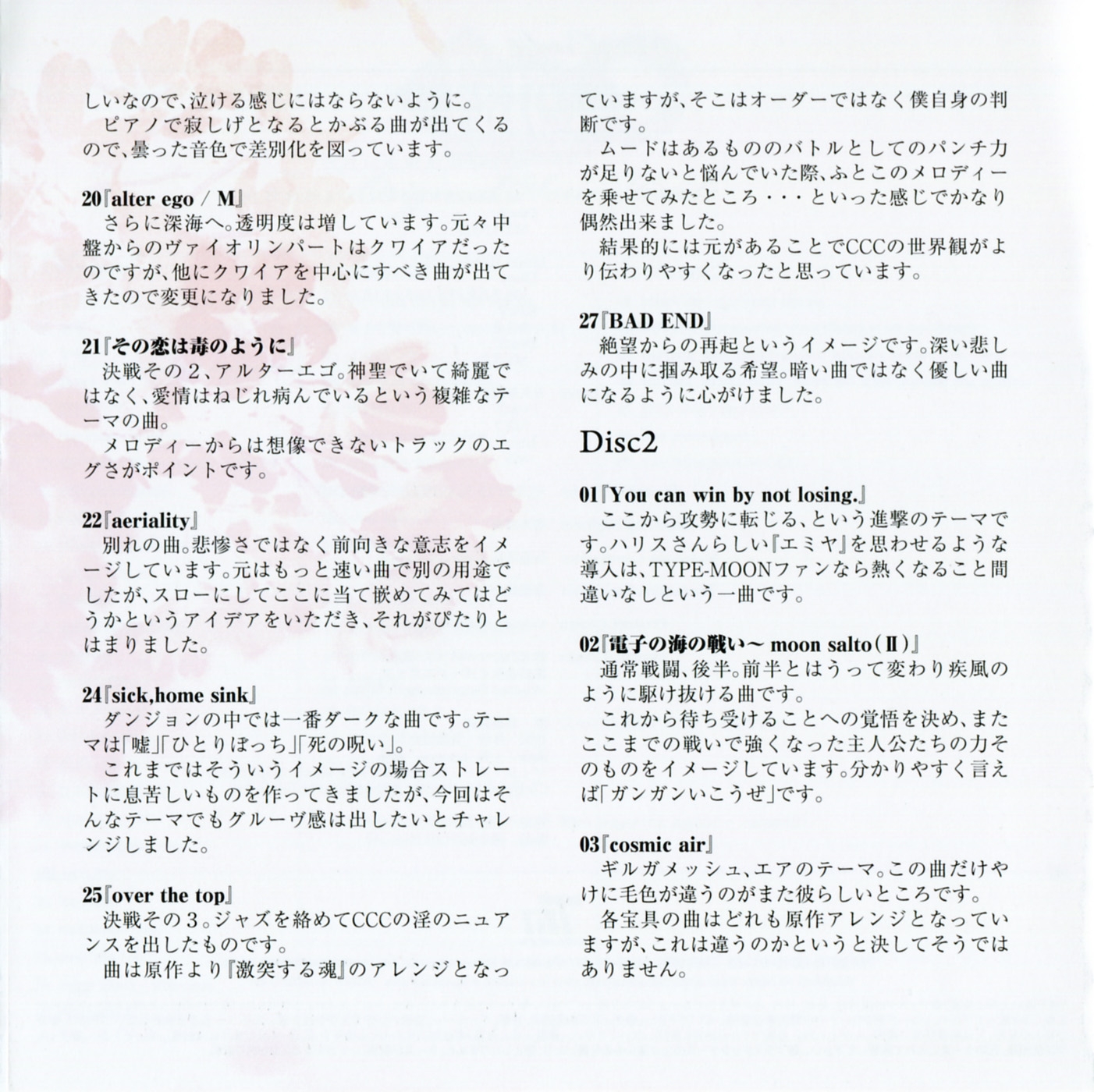 しいなので、泣ける感じにはならないように。
ピアノで寂しげとなるとかぶる曲が出てくるので、曇った音色で差別化を図っています。

20『alter ego / M』
さらに深海へ。透明度は増しています。元々中盤からのヴァイオリンパートはクワイアだったのですが、他にクワイアを中心にすべき曲が出てきたので変更になりました。

21『その恋は毒のように』
決戦その２、アルターエゴ。神聖でいて綺麗ではなく、愛情はねじれ病んでいるという複雑なテーマの曲。
メロディーからは想像できないトラックのエグさがポイントです。

22『aeriality』
別れの曲。悲惨さではなく前向きな意志をイメージしています。元はもっと速い曲で別の用途でしたが、スローにしてここに当て嵌めてみてはどうかというアイデアをいただき、それがぴたりとはまりました。

24『sick,home sink』
ダンジョンの中では一番ダークな曲です。テーマは「嘘」「ひとりぼっち」「死の呪い」。
これまではそういうイメージの場合ストレートに息苦しいものを作ってきましたが、今回はそんなテーマでもグルーヴ感は出したいとチャレンジしました。

25『over the top』
決戦その３。ジャズを絡めてCCCの淫のニュアンスを出したものです。
曲は原作より『激突する魂』のアレンジとなっていますが、そこはオーダーではなく僕自身の判断です。
ムードはあるもののバトルとしてのパンチ力が足りないと悩んでいた際、ふとこのメロディーを乗せてみたところ・・・といった感じでかなり偶然出来ました。
結果的には元があることでCCCの世界観がより伝わりやすくなったと思っています。

27『BAD END』
絶望からの再起というイメージです。深い悲しみの中に掴み取る希望。暗い曲ではなく優しい曲になるように心がけました。

Disc2

01『You can win by not losing.』
ここから攻勢に転じる、という進撃のテーマです。ハリスさんらしい『エミヤ』を思わせるような導入は、TYPE-MOONファンなら熱くなること間違いなしという一曲です。

02『電子の海の戦い～ moon salto(Ⅱ)』
通常戦闘、後半。前半とはうって変わり疾風のように駆け抜ける曲です。
これから待ち受けることへの覚悟を決め、またここまでの戦いで強くなった主人公たちの力そのものをイメージしています。分かりやすく言えば「ガンガンいこうぜ」です。

03『cosmic air』
ギルガメッシュ、エアのテーマ。この曲だけやけに毛色が違うのがまた彼らしいところです。
各宝具の曲はどれも原作アレンジとなっていますが、これは違うのかというと決してそうではありません。